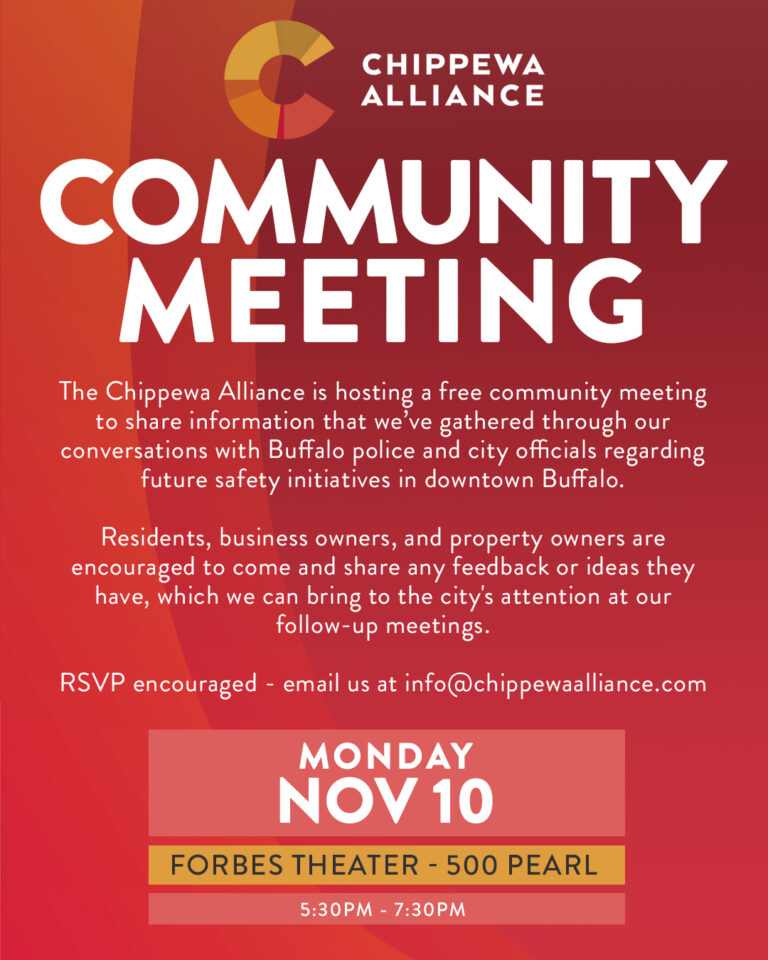 CHIPPEWA
ALLIANCE

COMMUNITY
MEETING

The Chippewa Alliance is hosting a free community meeting to share information that we've gathered through our conversations with Buffalo police and city officials regarding future safety initiatives in downtown Buffalo.

Residents, business owners, and property owners are encouraged to come and share any feedback or ideas they have, which we can bring to the city's attention at our follow-up meetings.

RSVP encouraged - email us at info@chippewaalliance.com

MONDAY
NOV 10

FORBES THEATER - 500 PEARL

5:30PM - 7:30PM